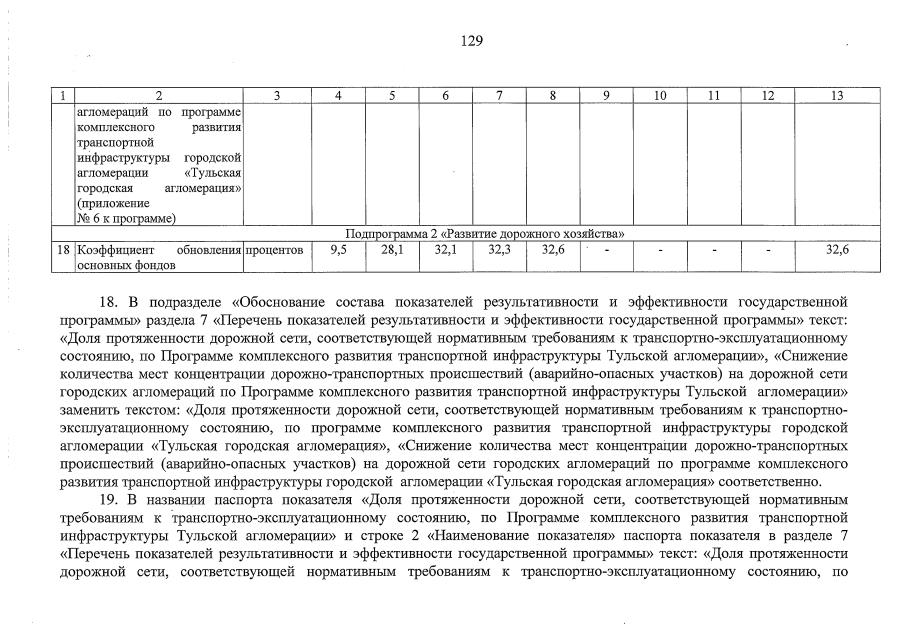 129

| 1 | 2 | 3 | 4 | 5 | 6 | 7 | 8 | 9 | 10 | 11 | 12 | 13 |
|---|---|---|---|---|---|---|---|---|---|---|---|---|
| | агломераций по программе комплексного развития транспортной инфраструктуры городской агломерации «Тульская городская агломерация» (приложение № 6 к программе) | | | | | | | | | | | |
| Подпрограмма 2 «Развитие дорожного хозяйства» | | | | | | | | | | | | |
| 18 | Коэффициент обновления основных фондов | процентов | 9,5 | 28,1 | 32,1 | 32,3 | 32,6 | - | - | - | - | 32,6 |

18. В подразделе «Обоснование состава показателей результативности и эффективности государственной программы» раздела 7 «Перечень показателей результативности и эффективности государственной программы» текст: «Доля протяженности дорожной сети, соответствующей нормативным требованиям к транспортно-эксплуатационному состоянию, по Программе комплексного развития транспортной инфраструктуры Тульской агломерации», «Снижение количества мест концентрации дорожно-транспортных происшествий (аварийно-опасных участков) на дорожной сети городских агломераций по Программе комплексного развития транспортной инфраструктуры Тульской агломерации» заменить текстом: «Доля протяженности дорожной сети, соответствующей нормативным требованиям к транспортно-эксплуатационному состоянию, по программе комплексного развития транспортной инфраструктуры городской агломерации «Тульская городская агломерация», «Снижение количества мест концентрации дорожно-транспортных происшествий (аварийно-опасных участков) на дорожной сети городских агломераций по программе комплексного развития транспортной инфраструктуры городской агломерации «Тульская городская агломерация» соответственно.

19. В названии паспорта показателя «Доля протяженности дорожной сети, соответствующей нормативным требованиям к транспортно-эксплуатационному состоянию, по Программе комплексного развития транспортной инфраструктуры Тульской агломерации» и строке 2 «Наименование показателя» паспорта показателя в разделе 7 «Перечень показателей результативности и эффективности государственной программы» текст: «Доля протяженности дорожной сети, соответствующей нормативным требованиям к транспортно-эксплуатационному состоянию, по